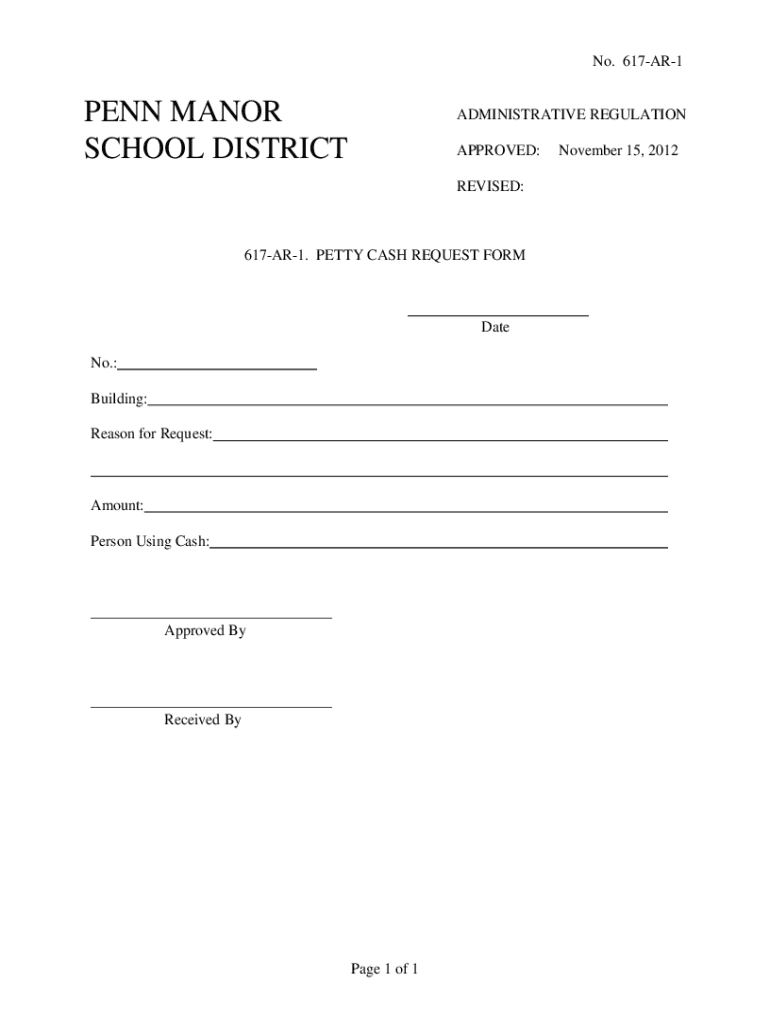 No. 617-AR-1

PENN MANOR SCHOOL DISTRICT

ADMINISTRATIVE REGULATION

APPROVED: November 15, 2012

REVISED:

617-AR-1. PETTY CASH REQUEST FORM

Date

No.:

Building:

Reason for Request:

Amount:

Person Using Cash:

Approved By

Received By

Page 1 of 1